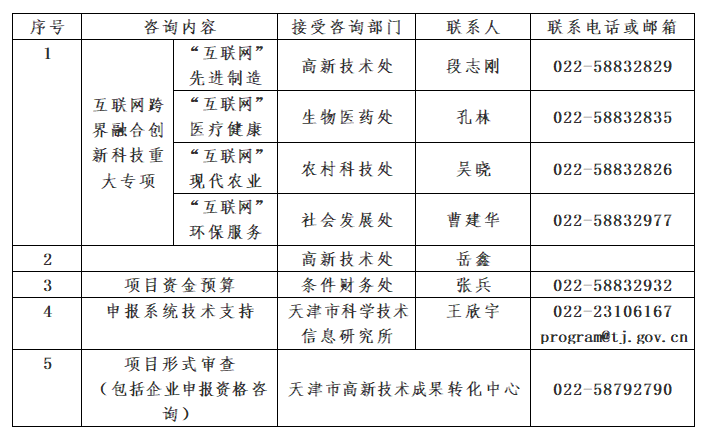 | 序号 | 咨询内容 | | 接受咨询部门 | 联系人 | 联系电话或邮箱 |
|---|---|---|---|---|---|
| 1 | 互联网跨界融合创新科技重大专项 | “互联网”先进制造 | 高新技术处 | 段志刚 | 022-58832829 |
| | | “互联网”医疗健康 | 生物医药处 | 孔林 | 022-58832835 |
| | | “互联网”现代农业 | 农村科技处 | 吴晓 | 022-58832826 |
| | | “互联网”环保服务 | 社会发展处 | 曹建华 | 022-58832977 |
| 2 | | | 高新技术处 | 岳鑫 | |
| 3 | 项目资金预算 | | 条件财务处 | 张兵 | 022-58832932 |
| 4 | 申报系统技术支持 | | 天津市科学技术信息研究所 | 王欣宇 | 022-23106167 program@tj.gov.cn |
| 5 | 项目形式审查（包括企业申报资格咨询） | | 天津市高新技术成果转化中心 | | 022-58792790 |